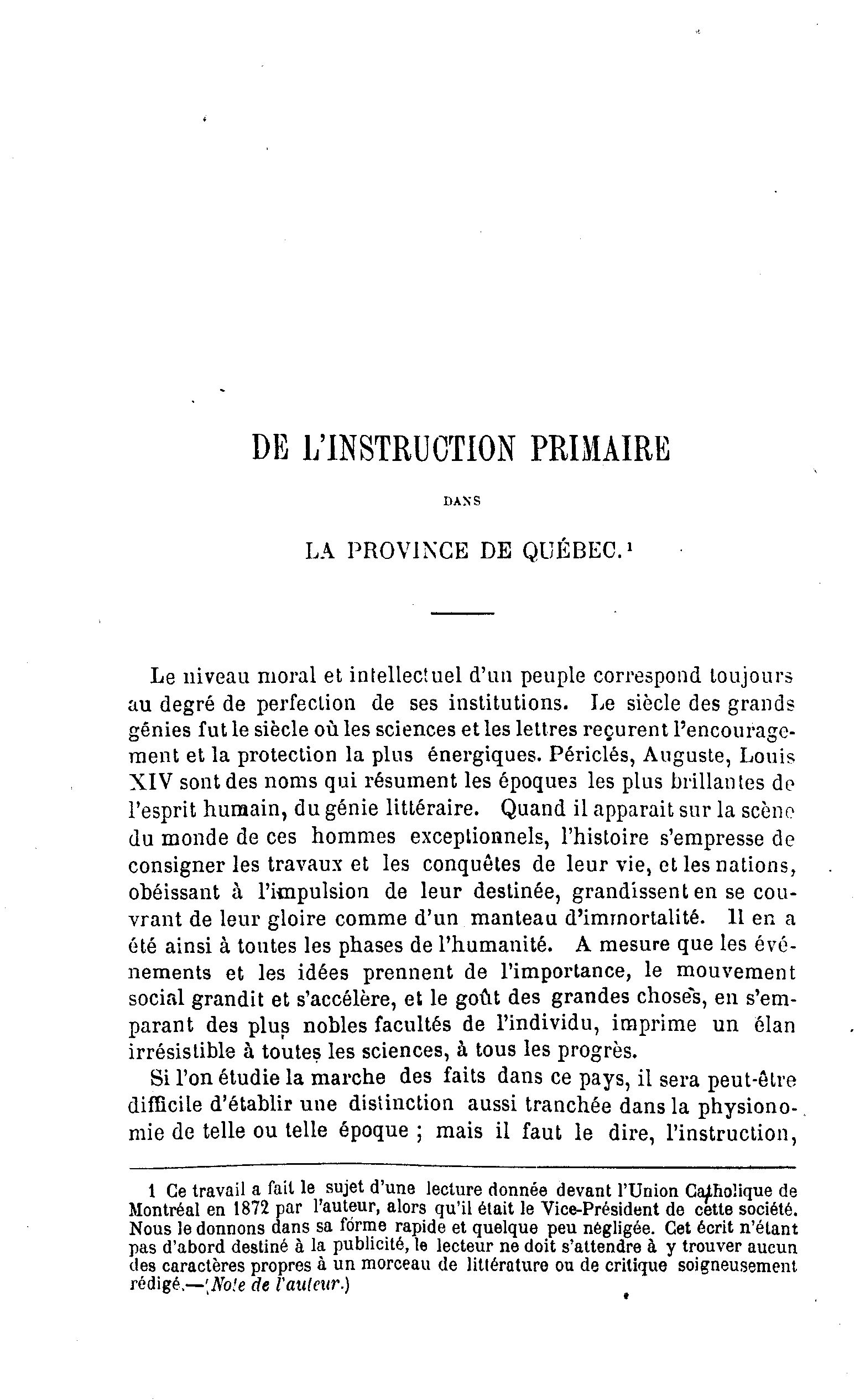 DE L'INSTRUCTION PRIMAIRE

DANS

LA PROVINCE DE QUÉBEC.¹

Le niveau moral et intellectuel d'un peuple correspond toujours au degré de perfection de ses institutions. Le siècle des grands génies fut le siècle où les sciences et les lettres reçurent l'encouragement et la protection la plus énergiques. Périclés, Auguste, Louis XIV sont des noms qui résument les époques les plus brillantes de l'esprit humain, du génie littéraire. Quand il apparait sur la scène du monde de ces hommes exceptionnels, l'histoire s'empresse de consigner les travaux et les conquêtes de leur vie, et les nations, obéissant à l'impulsion de leur destinée, grandissent en se couvrant de leur gloire comme d'un manteau d'immortalité. Il en a été ainsi à toutes les phases de l'humanité. A mesure que les événements et les idées prennent de l'importance, le mouvement social grandit et s'accélère, et le goût des grandes choses, en s'emparant des plus nobles facultés de l'individu, imprime un élan irrésistible à toutes les sciences, à tous les progrès.

Si l'on étudie la marche des faits dans ce pays, il sera peut-être difficile d'établir une distinction aussi tranchée dans la physionomie de telle ou telle époque ; mais il faut le dire, l'instruction,

1 Ce travail a fait le sujet d'une lecture donnée devant l'Union Catholique de Montréal en 1872 par l'auteur, alors qu'il était le Vice-Président de cette société. Nous le donnons dans sa forme rapide et quelque peu négligée. Cet écrit n'étant pas d'abord destiné à la publicité, le lecteur ne doit s'attendre à y trouver aucun des caractères propres à un morceau de littérature ou de critique soigneusement rédigé.—(Note de l'auteur.)